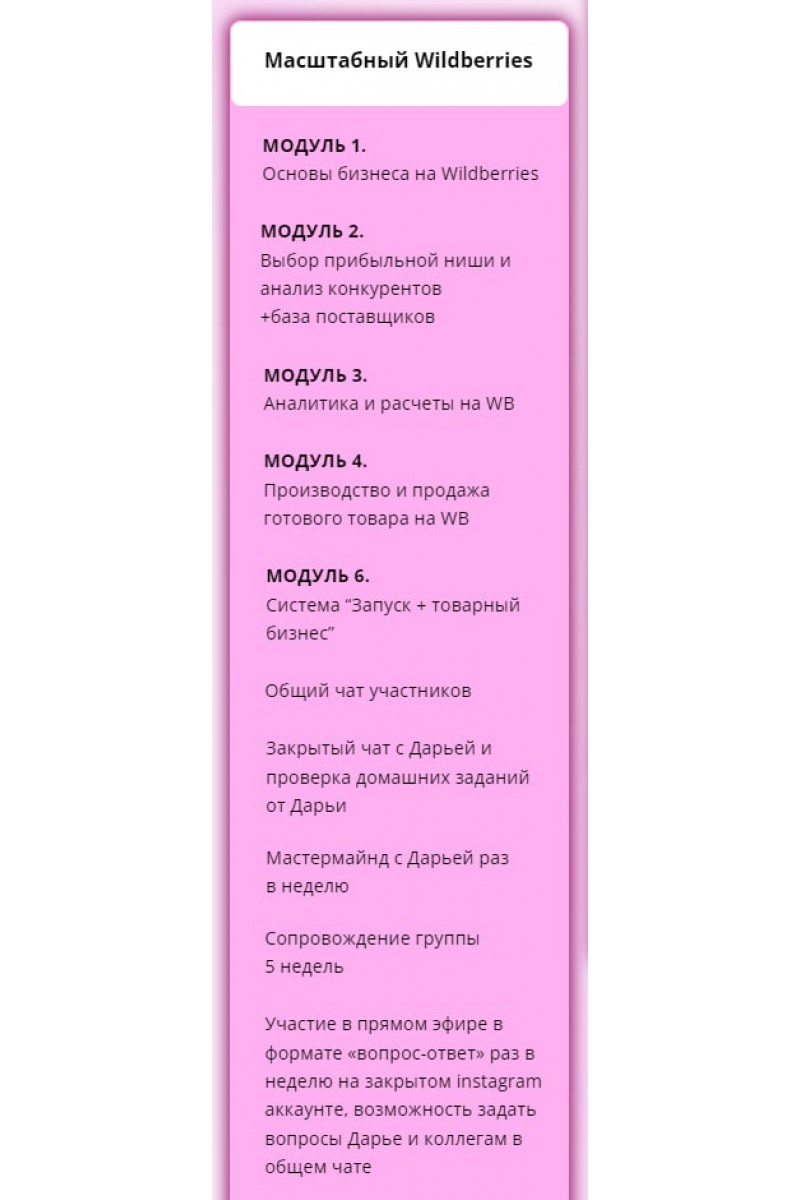 Масштабный Wildberries

МОДУЛЬ 1.
Основы бизнеса на Wildberries

МОДУЛЬ 2.
Выбор прибыльной ниши и анализ конкурентов
+база поставщиков

МОДУЛЬ 3.
Аналитика и расчеты на WB

МОДУЛЬ 4.
Производство и продажа готового товара на WB

МОДУЛЬ 6.
Система “Запуск + товарный бизнес”

Общий чат участников

Закрытый чат с Дарьей и проверка домашних заданий от Дарьи

Мастермайнд с Дарьей раз в неделю

Сопровождение группы
5 недель

Участие в прямом эфире в формате «вопрос-ответ» раз в неделю на закрытом instagram аккаунте, возможность задать вопросы Дарье и коллегам в общем чате